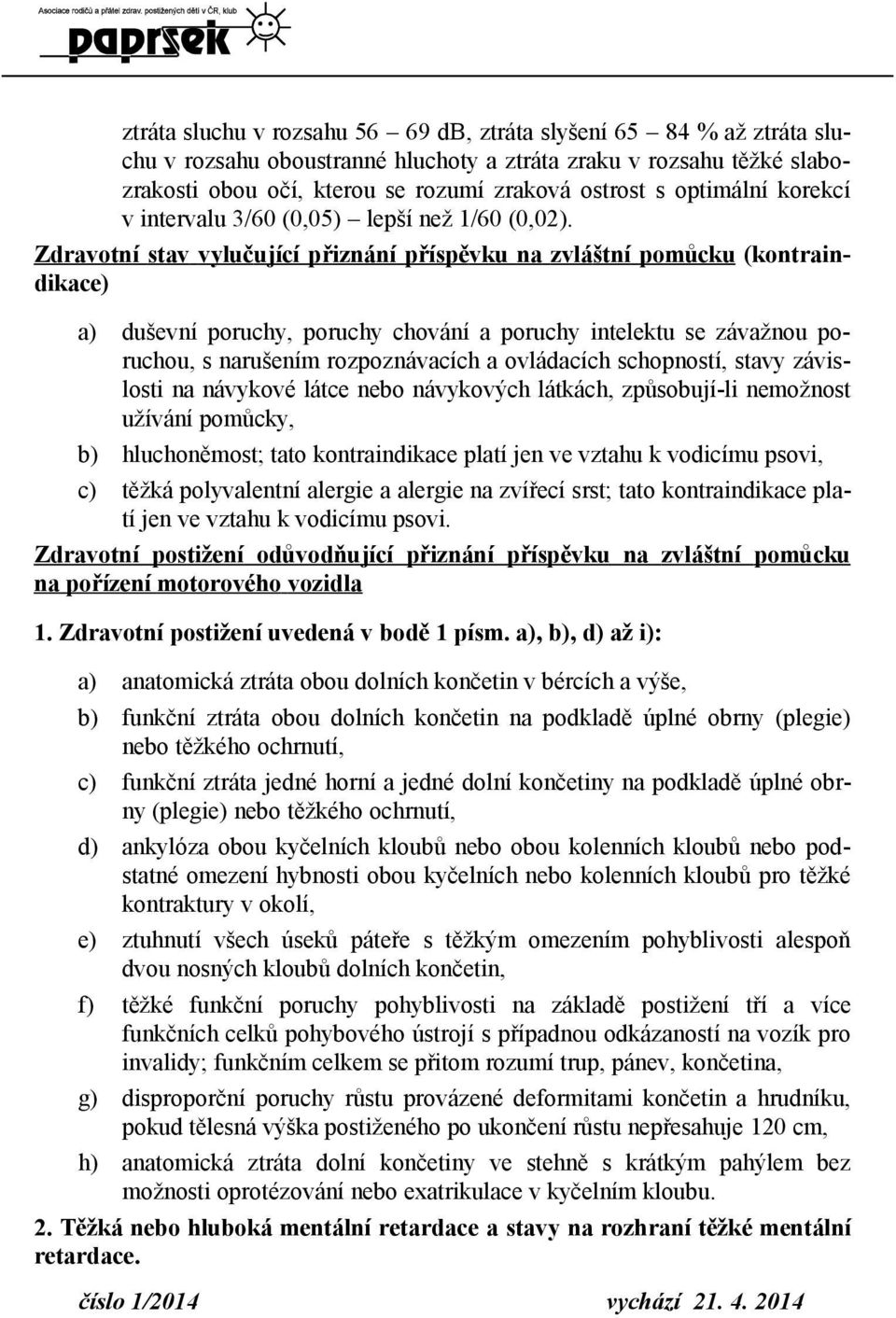 Asociace rodičů a přátel zdrav. postižených dětí v ČR, klub

paprsek

ztráta sluchu v rozsahu 56 – 69 dB, ztráta slyšení 65 – 84 % až ztráta sluchu v rozsahu oboustranné hluchoty a ztráta zraku v rozsahu těžké slabozrakosti obou očí, kterou se rozumí zraková ostrost s optimální korekcí v intervalu 3/60 (0,05) – lepší než 1/60 (0,02).

Zdravotní stav vylučující přiznání příspěvku na zvláštní pomůcku (kontraindikace)

a) duševní poruchy, poruchy chování a poruchy intelektu se závažnou poruchou, s narušením rozpoznávacích a ovládacích schopností, stavy závislosti na návykové látce nebo návykových látkách, způsobují-li nemožnost užívání pomůcky,

b) hluchoněmost; tato kontraindikace platí jen ve vztahu k vodicímu psovi,

c) těžká polyvalentní alergie a alergie na zvířecí srst; tato kontraindikace platí jen ve vztahu k vodicímu psovi.

Zdravotní postižení odůvodňující přiznání příspěvku na zvláštní pomůcku na pořízení motorového vozidla

1. Zdravotní postižení uvedená v bodě 1 písm. a), b), d) až i):

a) anatomická ztráta obou dolních končetin v bércích a výše,

b) funkční ztráta obou dolních končetin na podkladě úplné obrny (plegie) nebo těžkého ochrnutí,

c) funkční ztráta jedné horní a jedné dolní končetiny na podkladě úplné obrny (plegie) nebo těžkého ochrnutí,

d) ankylóza obou kyčelních kloubů nebo obou kolenních kloubů nebo podstatné omezení hybnosti obou kyčelních nebo kolenních kloubů pro těžké kontraktury v okolí,

e) ztuhnutí všech úseků páteře s těžkým omezením pohyblivosti alespoň dvou nosných kloubů dolních končetin,

f) těžké funkční poruchy pohyblivosti na základě postižení tří a více funkčních celků pohybového ústrojí s případnou odkázaností na vozík pro invalidy; funkčním celkem se přitom rozumí trup, pánev, končetina,

g) disproporční poruchy růstu provázené deformitami končetin a hrudníku, pokud tělesná výška postiženého po ukončení růstu nepřesahuje 120 cm,

h) anatomická ztráta dolní končetiny ve stehně s krátkým pahýlem bez možnosti oprotézování nebo exatrikulace v kyčelním kloubu.

2. Těžká nebo hluboká mentální retardace a stavy na rozhraní těžké mentální retardace.

číslo 1/2014 vychází 21. 4. 2014